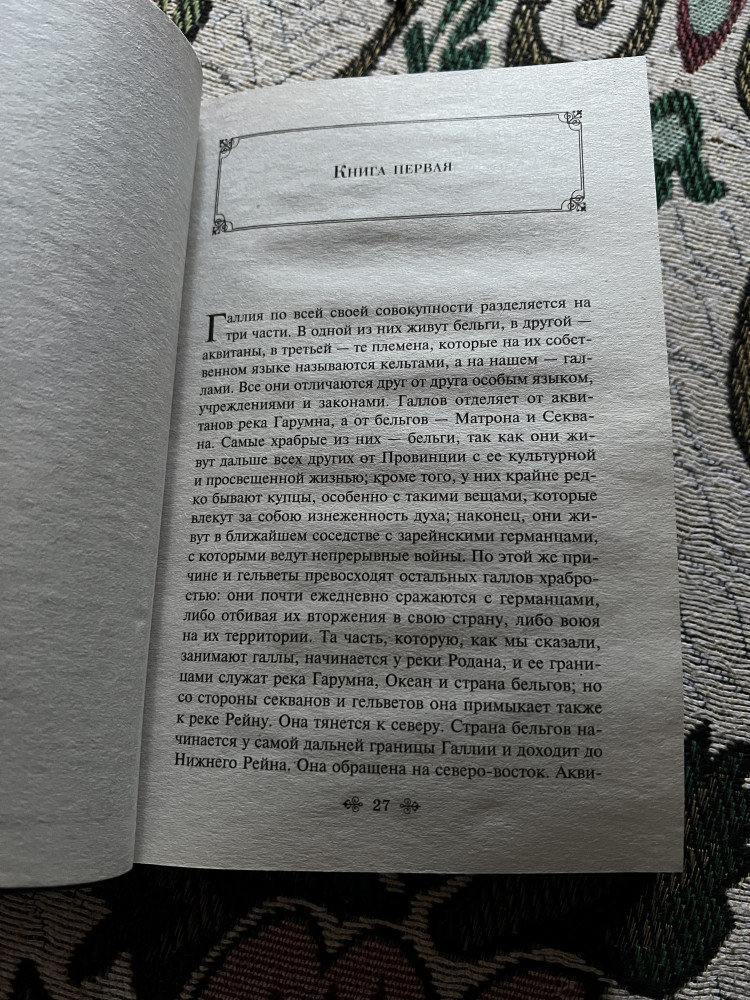 Книга первая

Галлия по всей своей совокупности разделяется на три части. В одной из них живут бельги, в другой — аквитаны, в третьей — те племена, которые на их собственном языке называются кельтами, а на нашем — галлами. Все они отличаются друг от друга особым языком, учреждениями и законами. Галлов отделяет от аквитанов река Гарумна, а от бельгов — Матрона и Секвана. Самые храбрые из них — бельги, так как они живут дальше всех других от Провинции с ее культурной и просвещенной жизнью; кроме того, у них крайне редко бывают купцы, особенно с такими вещами, которые влекут за собою изнеженность духа; наконец, они живут в ближайшем соседстве с зарейнскими германцами, с которыми ведут непрерывные войны. По этой же причине и гельветы превосходят остальных галлов храбростью: они почти ежедневно сражаются с германцами, либо отбивая их вторжения в свою страну, либо воюя на их территории. Та часть, которую, как мы сказали, занимают галлы, начинается у реки Родана, и ее границами служат река Гарумна, Океан и страна бельгов; но со стороны секванов и гельветов она примыкает также к реке Рейну. Она тянется к северу. Страна бельгов начинается у самой дальней границы Галлии и доходит до Нижнего Рейна. Она обращена на северо-восток. Акви-

27